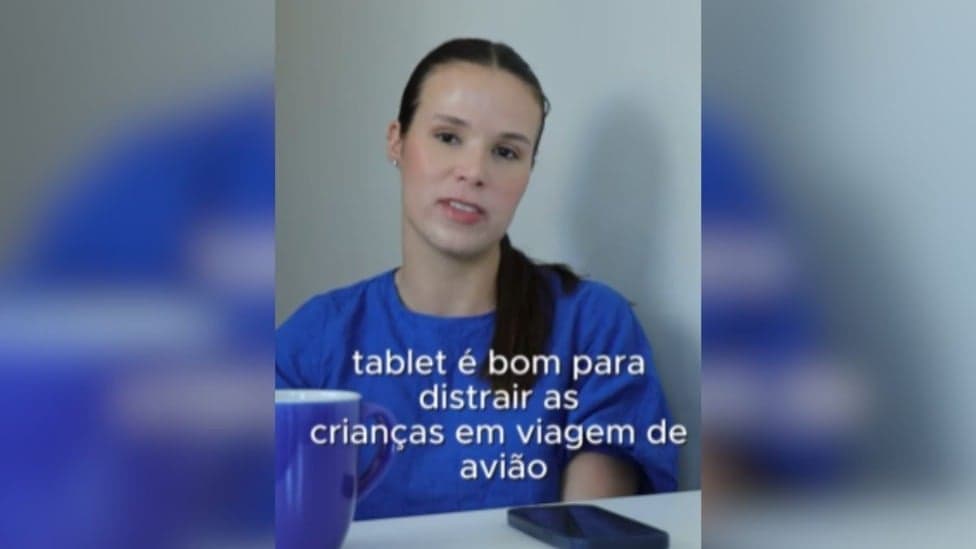 tablet é bom para distrair as crianças em viagem de avião